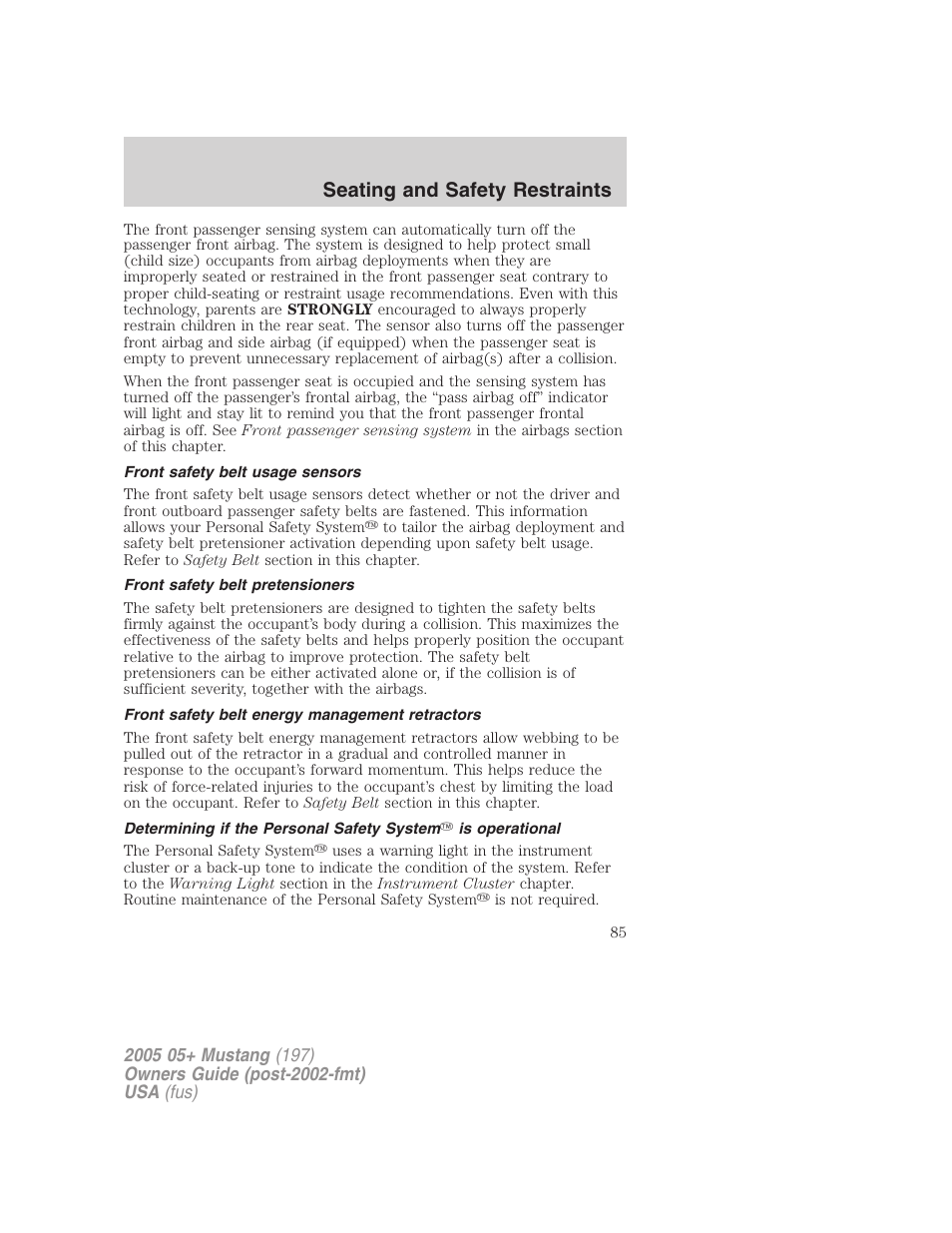 Seating and Safety Restraints

The front passenger sensing system can automatically turn off the passenger front airbag. The system is designed to help protect small (child size) occupants from airbag deployments when they are improperly seated or restrained in the front passenger seat contrary to proper child-seating or restraint usage recommendations. Even with this technology, parents are STRONGLY encouraged to always properly restrain children in the rear seat. The sensor also turns off the passenger front airbag and side airbag (if equipped) when the passenger seat is empty to prevent unnecessary replacement of airbag(s) after a collision.

When the front passenger seat is occupied and the sensing system has turned off the passenger's frontal airbag, the "pass airbag off" indicator will light and stay lit to remind you that the front passenger frontal airbag is off. See Front passenger sensing system in the airbags section of this chapter.

Front safety belt usage sensors

The front safety belt usage sensors detect whether or not the driver and front outboard passenger safety belts are fastened. This information allows your Personal Safety System™ to tailor the airbag deployment and safety belt pretensioner activation depending upon safety belt usage. Refer to Safety Belt section in this chapter.

Front safety belt pretensioners

The safety belt pretensioners are designed to tighten the safety belts firmly against the occupant's body during a collision. This maximizes the effectiveness of the safety belts and helps properly position the occupant relative to the airbag to improve protection. The safety belt pretensioners can be either activated alone or, if the collision is of sufficient severity, together with the airbags.

Front safety belt energy management retractors

The front safety belt energy management retractors allow webbing to be pulled out of the retractor in a gradual and controlled manner in response to the occupant's forward momentum. This helps reduce the risk of force-related injuries to the occupant's chest by limiting the load on the occupant. Refer to Safety Belt section in this chapter.

Determining if the Personal Safety System™ is operational

The Personal Safety System™ uses a warning light in the instrument cluster or a back-up tone to indicate the condition of the system. Refer to the Warning Light section in the Instrument Cluster chapter. Routine maintenance of the Personal Safety System™ is not required.

85

2005 05+ Mustang (197)
Owners Guide (post-2002-fmt)
USA (fus)